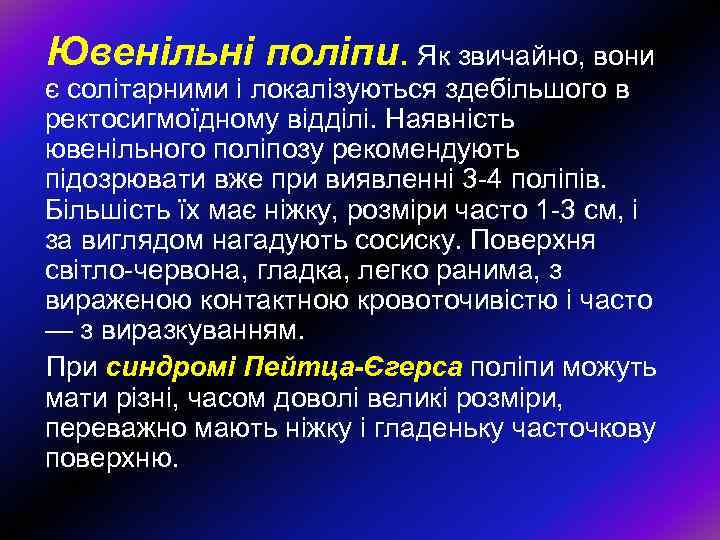 Ювенільні поліпи. Як звичайно, вони є солітарними і локалізуються здебільшого в ректосигмоїдному відділі. Наявність ювенільного поліпозу рекомендують підозрювати вже при виявленні 3-4 поліпів. Більшість їх має ніжку, розміри часто 1-3 см, і за виглядом нагадують сосиску. Поверхня світло-червона, гладка, легко ранима, з вираженою контактною кровоточивістю і часто — з виразкуванням.

При синдромі Пейтца-Єгерса поліпи можуть мати різні, часом доволі великі розміри, переважно мають ніжку і гладеньку часточкову поверхню.